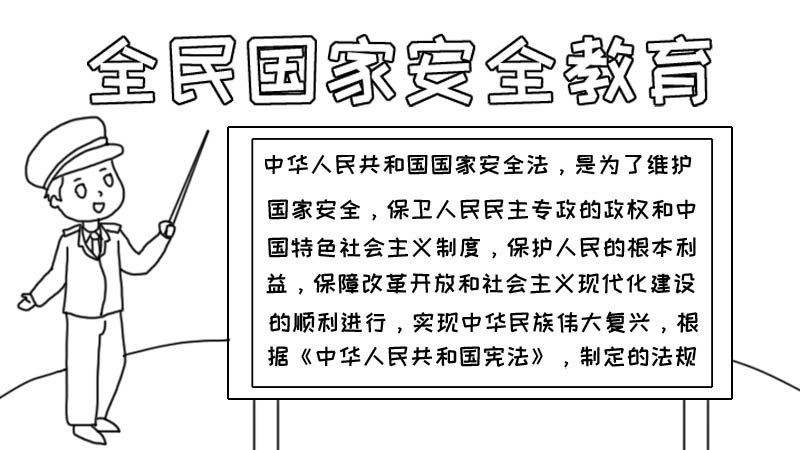 全民国家安全教育

中华人民共和国国家安全法，是为了维护国家安全，保卫人民民主专政的政权和中国特色社会主义制度，保护人民的根本利益，保障改革开放和社会主义现代化建设的顺利进行，实现中华民族伟大复兴，根据《中华人民共和国宪法》，制定的法规